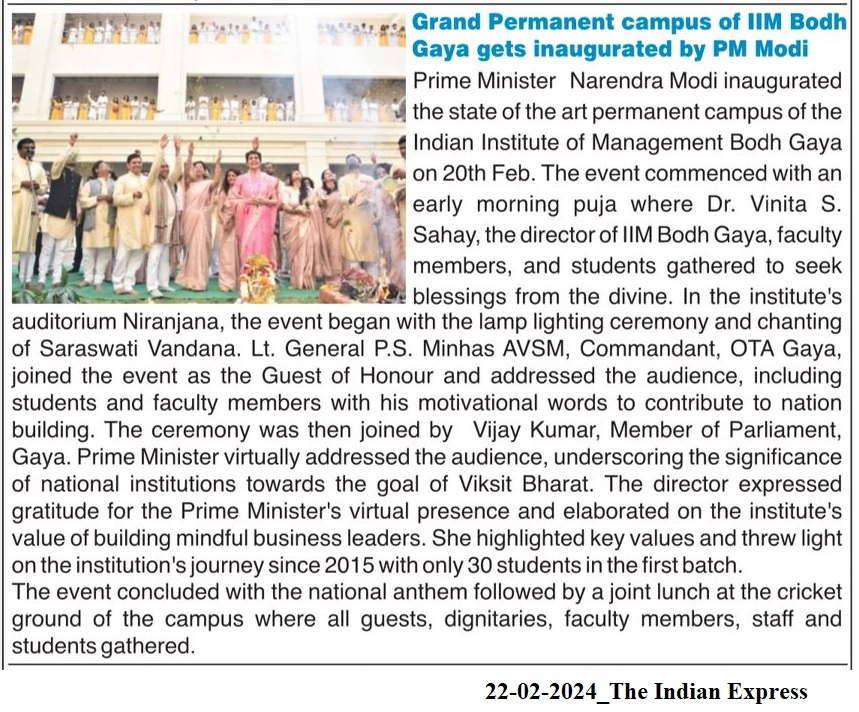 Grand Permanent campus of IIM Bodh Gaya gets inaugurated by PM Modi

Prime Minister Narendra Modi inaugurated the state of the art permanent campus of the Indian Institute of Management Bodh Gaya on 20th Feb. The event commenced with an early morning puja where Dr. Vinita S. Sahay, the director of IIM Bodh Gaya, faculty members, and students gathered to seek blessings from the divine. In the institute's auditorium Niranjana, the event began with the lamp lighting ceremony and chanting of Saraswati Vandana. Lt. General P.S. Minhas AVSM, Commandant, OTA Gaya, joined the event as the Guest of Honour and addressed the audience, including students and faculty members with his motivational words to contribute to nation building. The ceremony was then joined by Vijay Kumar, Member of Parliament, Gaya. Prime Minister virtually addressed the audience, underscoring the significance of national institutions towards the goal of Viksit Bharat. The director expressed gratitude for the Prime Minister's virtual presence and elaborated on the institute's value of building mindful business leaders. She highlighted key values and threw light on the institution's journey since 2015 with only 30 students in the first batch.

The event concluded with the national anthem followed by a joint lunch at the cricket ground of the campus where all guests, dignitaries, faculty members, staff and students gathered.

22-02-2024_The Indian Express